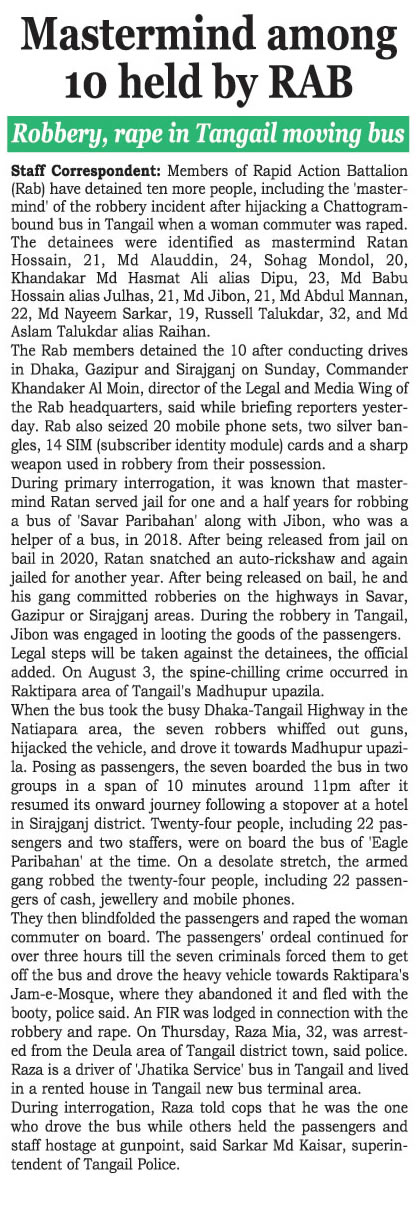 Mastermind among 10 held by RAB

Robbery, rape in Tangail moving bus

Staff Correspondent: Members of Rapid Action Battalion (Rab) have detained ten more people, including the 'mastermind' of the robbery incident after hijacking a Chattogram-bound bus in Tangail when a woman commuter was raped. The detainees were identified as mastermind Ratan Hossain, 21, Md Alauddin, 24, Sohag Mondol, 20, Khandakar Md Hasmat Ali alias Dipu, 23, Md Babu Hossain alias Julhas, 21, Md Jibon, 21, Md Abdul Mannan, 22, Md Nayeem Sarkar, 19, Russell Talukdar, 32, and Md Aslam Talukdar alias Raihan.

The Rab members detained the 10 after conducting drives in Dhaka, Gazipur and Sirajganj on Sunday, Commander Khandaker Al Moin, director of the Legal and Media Wing of the Rab headquarters, said while briefing reporters yesterday. Rab also seized 20 mobile phone sets, two silver bangles, 14 SIM (subscriber identity module) cards and a sharp weapon used in robbery from their possession.

During primary interrogation, it was known that mastermind Ratan served jail for one and a half years for robbing a bus of 'Savar Paribahan' along with Jibon, who was a helper of a bus, in 2018. After being released from jail on bail in 2020, Ratan snatched an auto-rickshaw and again jailed for another year. After being released on bail, he and his gang committed robberies on the highways in Savar, Gazipur or Sirajganj areas. During the robbery in Tangail, Jibon was engaged in looting the goods of the passengers.

Legal steps will be taken against the detainees, the official added. On August 3, the spine-chilling crime occurred in Raktipara area of Tangail's Madhupur upazila.

When the bus took the busy Dhaka-Tangail Highway in the Natiapara area, the seven robbers whiffed out guns, hijacked the vehicle, and drove it towards Madhupur upazila. Posing as passengers, the seven boarded the bus in two groups in a span of 10 minutes around 11pm after it resumed its onward journey following a stopover at a hotel in Sirajganj district. Twenty-four people, including 22 passengers and two staffers, were on board the bus of 'Eagle Paribahan' at the time. On a desolate stretch, the armed gang robbed the twenty-four people, including 22 passengers of cash, jewellery and mobile phones.

They then blindfolded the passengers and raped the woman commuter on board. The passengers' ordeal continued for over three hours till the seven criminals forced them to get off the bus and drove the heavy vehicle towards Raktipara's Jam-e-Mosque, where they abandoned it and fled with the booty, police said. An FIR was lodged in connection with the robbery and rape. On Thursday, Raza Mia, 32, was arrested from the Deula area of Tangail district town, said police. Raza is a driver of 'Jhatika Service' bus in Tangail and lived in a rented house in Tangail new bus terminal area.

During interrogation, Raza told cops that he was the one who drove the bus while others held the passengers and staff hostage at gunpoint, said Sarkar Md Kaisar, superintendent of Tangail Police.